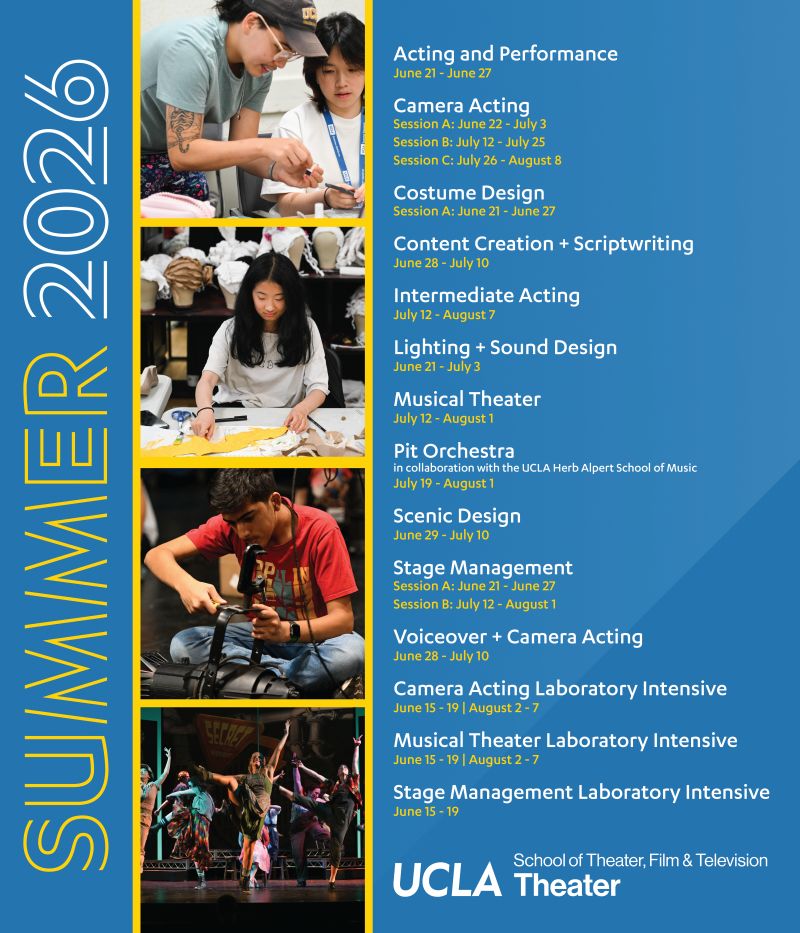 SUMMER 2026

Acting and Performance
June 21 - June 27

Camera Acting
Session A: June 22 - July 3
Session B: July 12 - July 25
Session C: July 26 - August 8

Costume Design
Session A: June 21 - June 27

Content Creation + Scriptwriting
June 28 - July 10

Intermediate Acting
July 12 - August 7

Lighting + Sound Design
June 21 - July 3

Musical Theater
July 12 - August 1

Pit Orchestra
in collaboration with the UCLA Herb Alpert School of Music
July 19 - August 1

Scenic Design
June 29 - July 10

Stage Management
Session A: June 21 - June 27
Session B: July 12 - August 1

Voiceover + Camera Acting
June 28 - July 10

Camera Acting Laboratory Intensive
June 15 - 19 | August 2 - 7

Musical Theater Laboratory Intensive
June 15 - 19 | August 2 - 7

Stage Management Laboratory Intensive
June 15 - 19

UCLA School of Theater, Film & Television
Theater